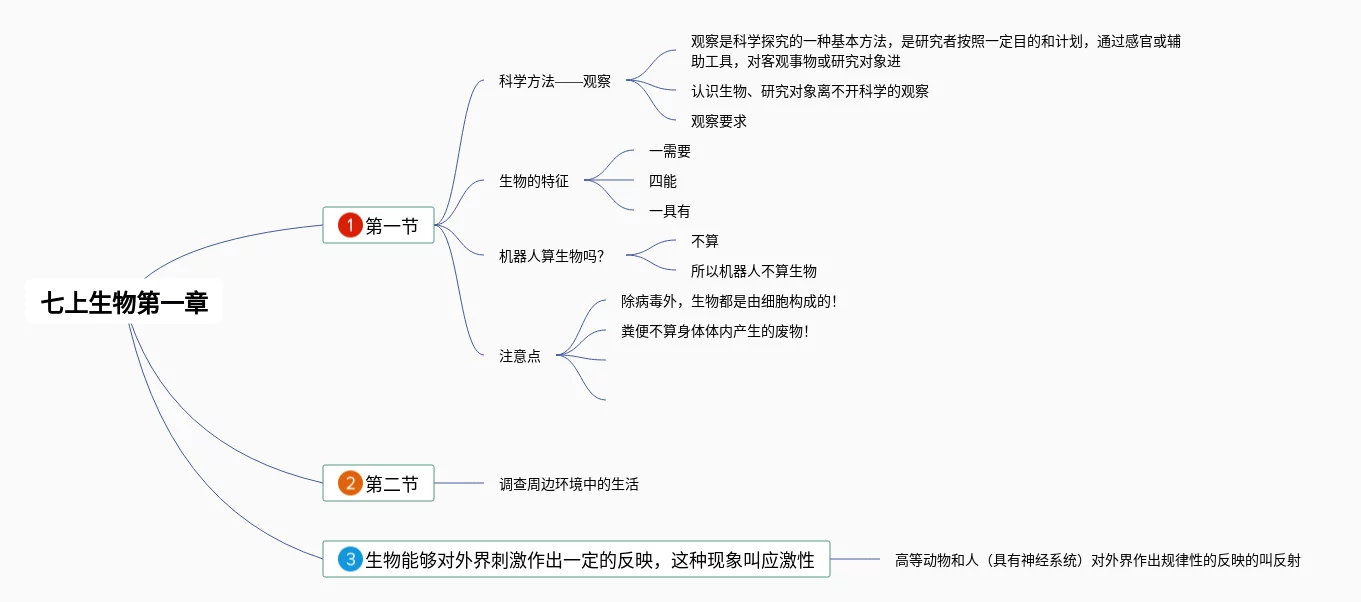 七上生物第一章

1 第一节

科学方法——观察

观察是科学探究的一种基本方法，是研究者按照一定目的和计划，通过感官或辅助工具，对客观事物或研究对象进

认识生物、研究对象离不开科学的观察

观察要求

生物的特征

一需要

四能

一具有

机器人算生物吗？

不算

所以机器人不算生物

注意点

除病毒外，生物都是由细胞构成的！

粪便不算身体体内产生的废物！

2 第二节

调查周边环境中的生活

3 生物能够对外界刺激作出一定的反映，这种现象叫应激性

高等动物和人（具有神经系统）对外界作出规律性的反映的叫反射